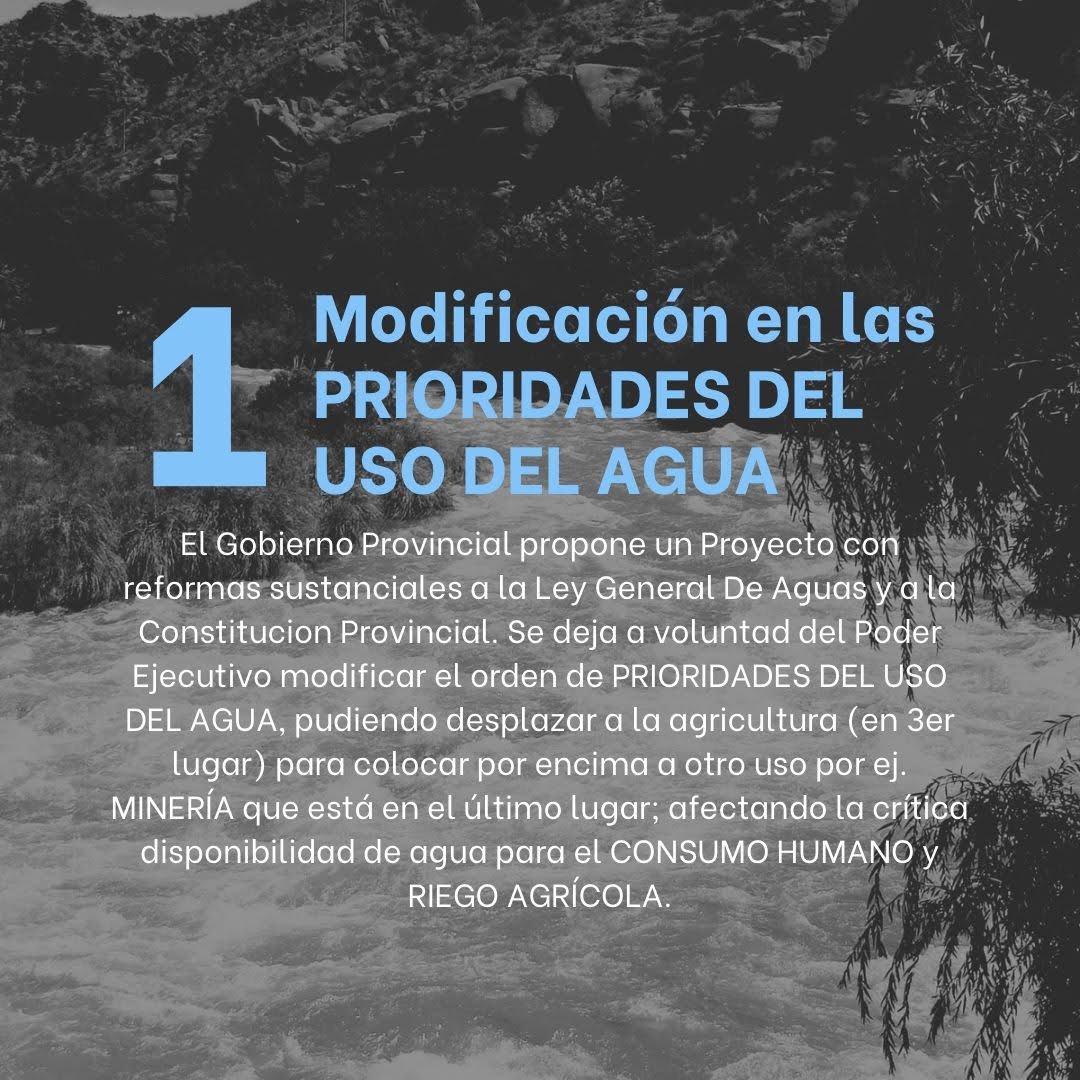 1 Modificación en las PRIORIDADES DEL USO DEL AGUA

El Gobierno Provincial propone un Proyecto con reformas sustanciales a la Ley General De Aguas y a la Constitucion Provincial. Se deja a voluntad del Poder Ejecutivo modificar el orden de PRIORIDADES DEL USO DEL AGUA, pudiendo desplazar a la agricultura (en 3er lugar) para colocar por encima a otro uso por ej. MINERÍA que está en el último lugar; afectando la crítica disponibilidad de agua para el CONSUMO HUMANO y RIEGO AGRÍCOLA.